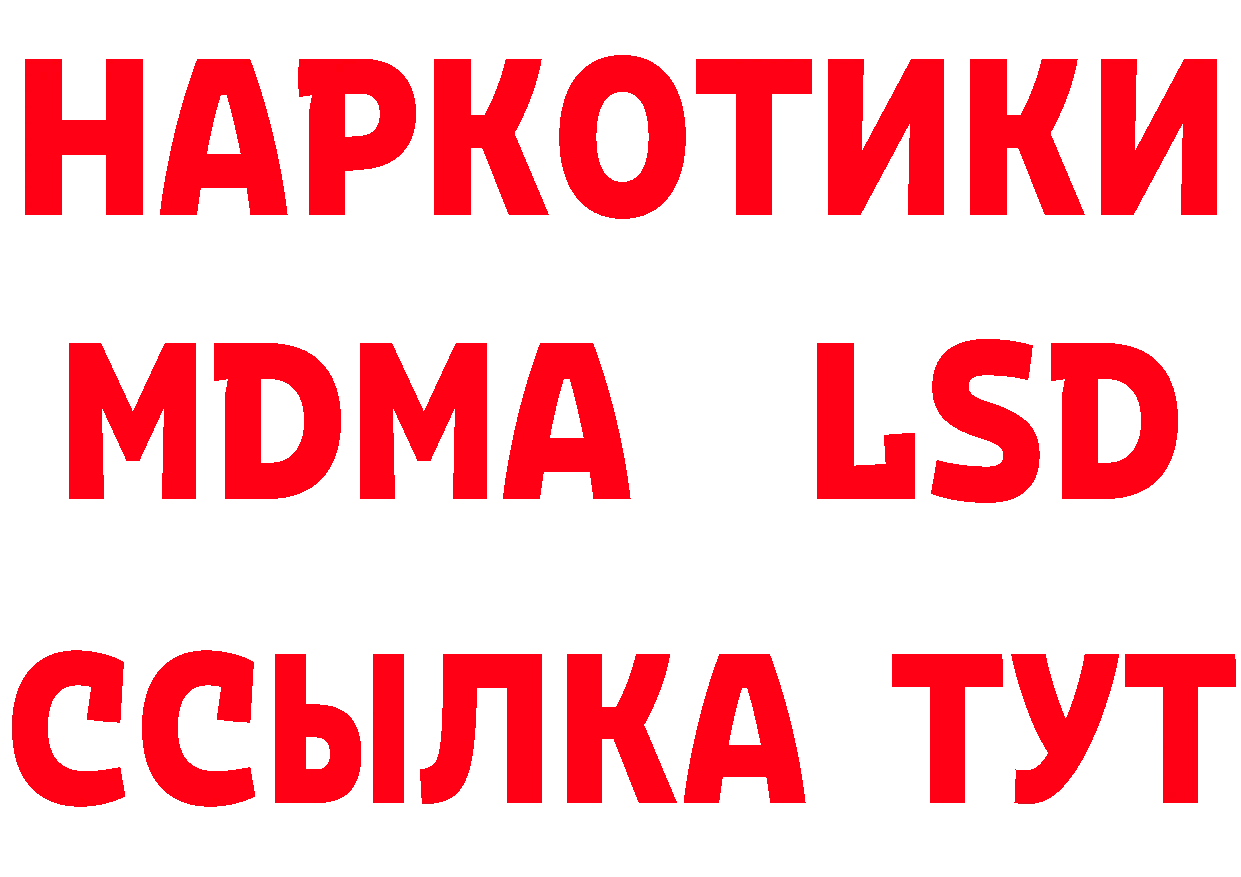 НАРКОТИКИ
MDMA LSD
ССЫЛКА ТУТ